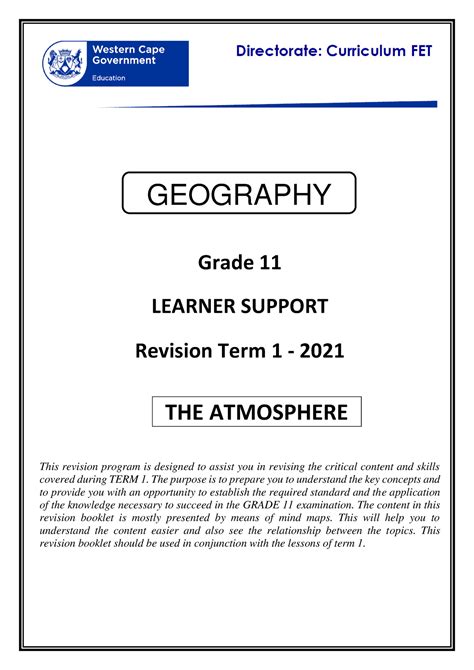 Western Cape Government
Education

Directorate: Curriculum FET

GEOGRAPHY

Grade 11

LEARNER SUPPORT

Revision Term 1 - 2021

THE ATMOSPHERE

This revision program is designed to assist you in revising the critical content and skills covered during TERM 1. The purpose is to prepare you to understand the key concepts and to provide you with an opportunity to establish the required standard and the application of the knowledge necessary to succeed in the GRADE 11 examination. The content in this revision booklet is mostly presented by means of mind maps. This will help you to understand the content easier and also see the relationship between the topics. This revision booklet should be used in conjunction with the lessons of term 1.